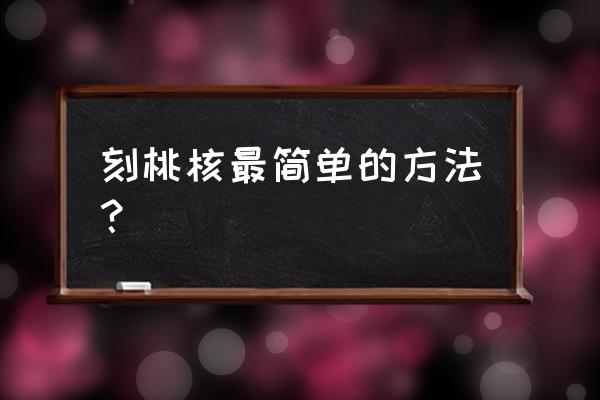 刻桃核最简单的方法？